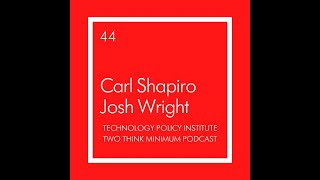 44

Carl Shapiro
Josh Wright

TECHNOLOGY POLICY INSTITUTE
TWO THINK MINIMUM PODCAST